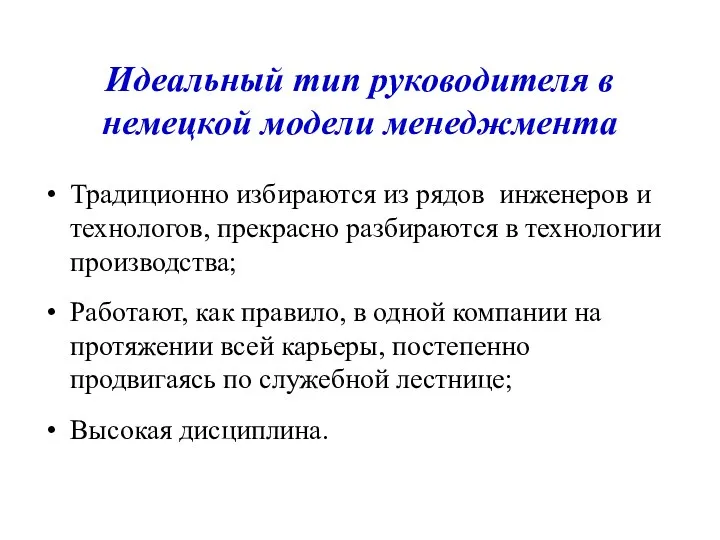 Идеальный тип руководителя в немецкой модели менеджмента

• Традиционно избираются из рядов инженеров и технологов, прекрасно разбираются в технологии производства;

• Работают, как правило, в одной компании на протяжении всей карьеры, постепенно продвигаясь по служебной лестнице;

• Высокая дисциплина.